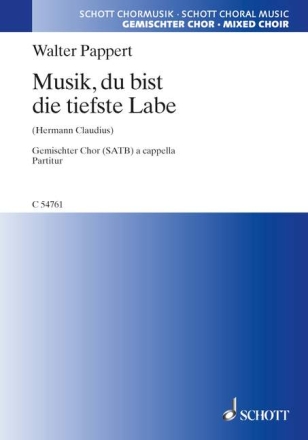 SCHOTT CHORMUSIK · SCHOTT CHORAL MUSIC
GEMISCHTER CHOR · MIXED CHOIR

Walter Pappert

Musik, du bist die tiefste Labe

(Hermann Claudius)

Gemischter Chor (SATB) a cappella
Partitur

C 54761

SCHOTT